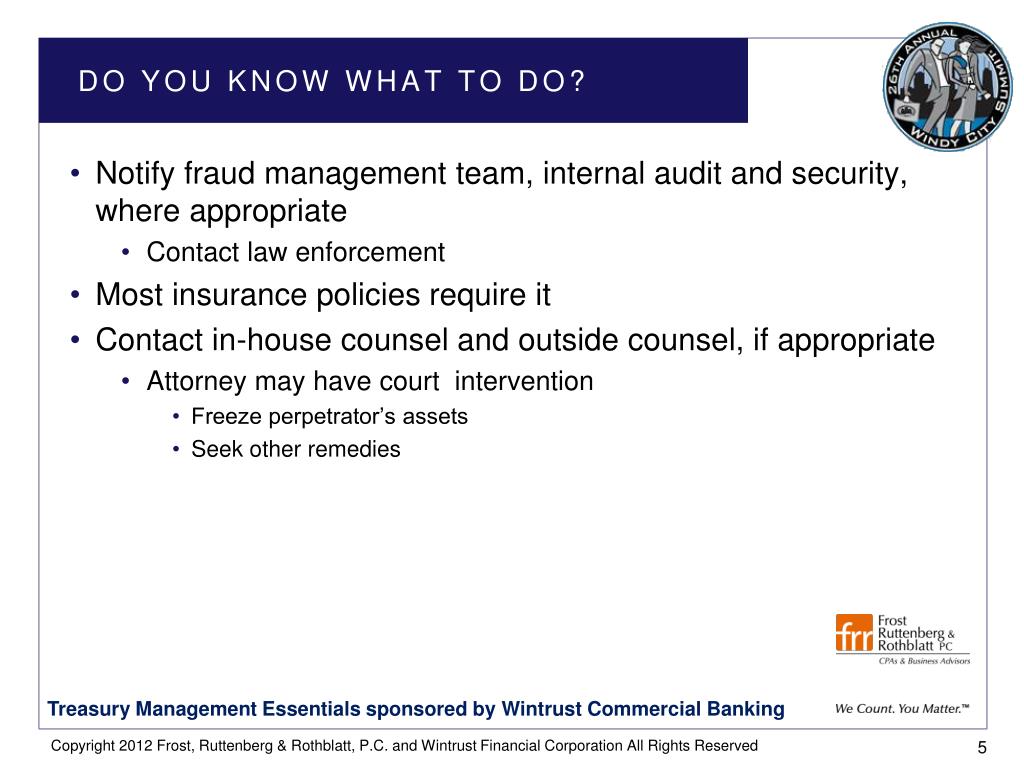 DO YOU KNOW WHAT TO DO?

26TH ANNUAL SUMMIT WINDY CITY

• Notify fraud management team, internal audit and security, where appropriate
  • Contact law enforcement
• Most insurance policies require it
• Contact in-house counsel and outside counsel, if appropriate
  • Attorney may have court intervention
    • Freeze perpetrator's assets
    • Seek other remedies

frr Frost Ruttenberg & Rothblatt PC CPAs & Business Advisors

Treasury Management Essentials sponsored by Wintrust Commercial Banking

We Count. You Matter.™

Copyright 2012 Frost, Ruttenberg & Rothblatt, P.C. and Wintrust Financial Corporation All Rights Reserved

5